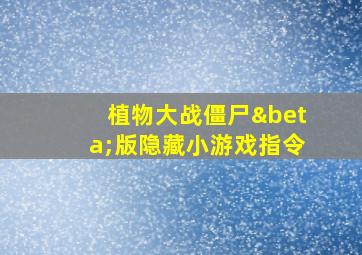 植物大战僵尸&beta;版隐藏小游戏指令